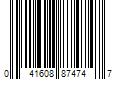 0 41608 87474 7